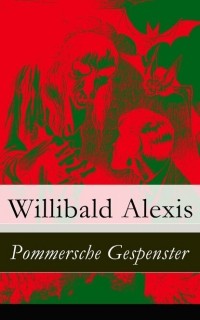 Willibald Alexis

Pommersche Gespenster